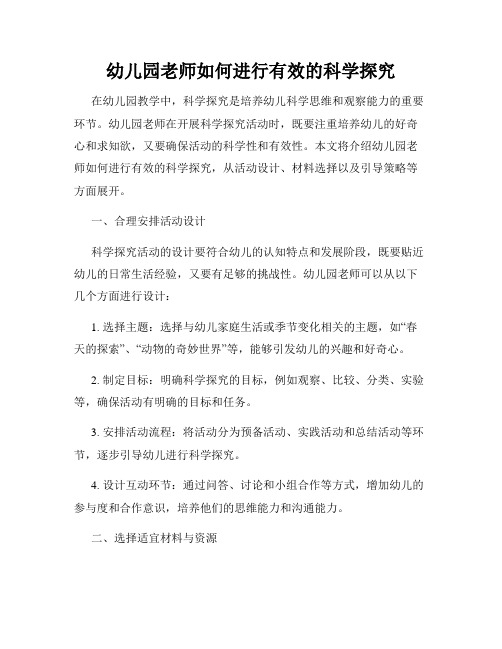 幼儿园老师如何进行有效的科学探究

在幼儿园教学中，科学探究是培养幼儿科学思维和观察能力的重要环节。幼儿园老师在开展科学探究活动时，既要注重培养幼儿的好奇心和求知欲，又要确保活动的科学性和有效性。本文将介绍幼儿园老师如何进行有效的科学探究，从活动设计、材料选择以及引导策略等方面展开。

一、合理安排活动设计

科学探究活动的设计要符合幼儿的认知特点和发展阶段，既要贴近幼儿的日常生活经验，又要有足够的挑战性。幼儿园老师可以从以下几个方面进行设计：

1. 选择主题：选择与幼儿家庭生活或季节变化相关的主题，如“春天的探索”、“动物的奇妙世界”等，能够引发幼儿的兴趣和好奇心。

2. 制定目标：明确科学探究的目标，例如观察、比较、分类、实验等，确保活动有明确的目标和任务。

3. 安排活动流程：将活动分为预备活动、实践活动和总结活动等环节，逐步引导幼儿进行科学探究。

4. 设计互动环节：通过问答、讨论和小组合作等方式，增加幼儿的参与度和合作意识，培养他们的思维能力和沟通能力。

二、选择适宜材料与资源